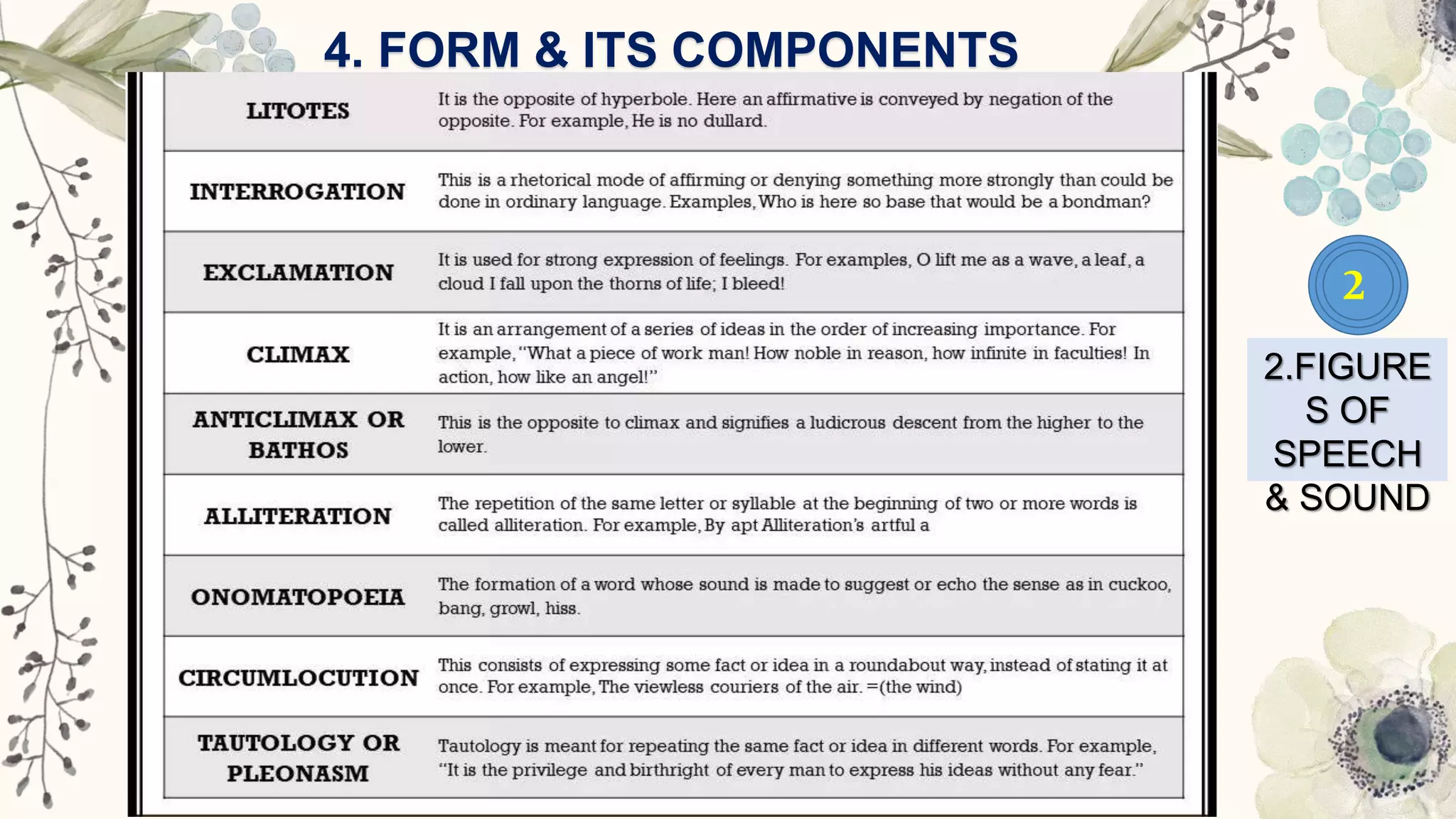 4. FORM & ITS COMPONENTS

| | |
|---|---|
| LITOTES | It is the opposite of hyperbole. Here an affirmative is conveyed by negation of the opposite. For example, He is no dullard. |
| INTERROGATION | This is a rhetorical mode of affirming or denying something more strongly than could be done in ordinary language. Examples, Who is here so base that would be a bondman? |
| EXCLAMATION | It is used for strong expression of feelings. For examples, O lift me as a wave, a leaf, a cloud I fall upon the thorns of life; I bleed! |
| CLIMAX | It is an arrangement of a series of ideas in the order of increasing importance. For example, "What a piece of work man! How noble in reason, how infinite in faculties! In action, how like an angel!" |
| ANTICLIMAX OR BATHOS | This is the opposite to climax and signifies a ludicrous descent from the higher to the lower. |
| ALLITERATION | The repetition of the same letter or syllable at the beginning of two or more words is called alliteration. For example, By apt Alliteration's artful a |
| ONOMATOPOEIA | The formation of a word whose sound is made to suggest or echo the sense as in cuckoo, bang, growl, hiss. |
| CIRCUMLOCUTION | This consists of expressing some fact or idea in a roundabout way, instead of stating it at once. For example, The viewless couriers of the air. =(the wind) |
| TAUTOLOGY OR PLEONASM | Tautology is meant for repeating the same fact or idea in different words. For example, "It is the privilege and birthright of every man to express his ideas without any fear." |

2

2.FIGURES OF SPEECH & SOUND